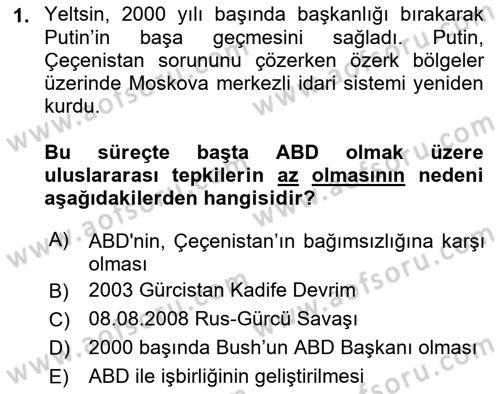 1. Yeltsin, 2000 yılı başında başkanlığı bırakarak Putin'in başa geçmesini sağladı. Putin, Çeçenistan sorununu çözerken özerk bölgeler üzerinde Moskova merkezli idari sistemi yeniden kurdu.

Bu süreçte başta ABD olmak üzere uluslararası tepkilerin az olmasının nedeni aşağıdakilerden hangisidir?

A) ABD'nin, Çeçenistan'ın bağımsızlığına karşı olması
B) 2003 Gürcistan Kadife Devrim
C) 08.08.2008 Rus-Gürcü Savaşı
D) 2000 başında Bush'un ABD Başkanı olması
E) ABD ile işbirliğinin geliştirilmesi

www.aofsoru.com